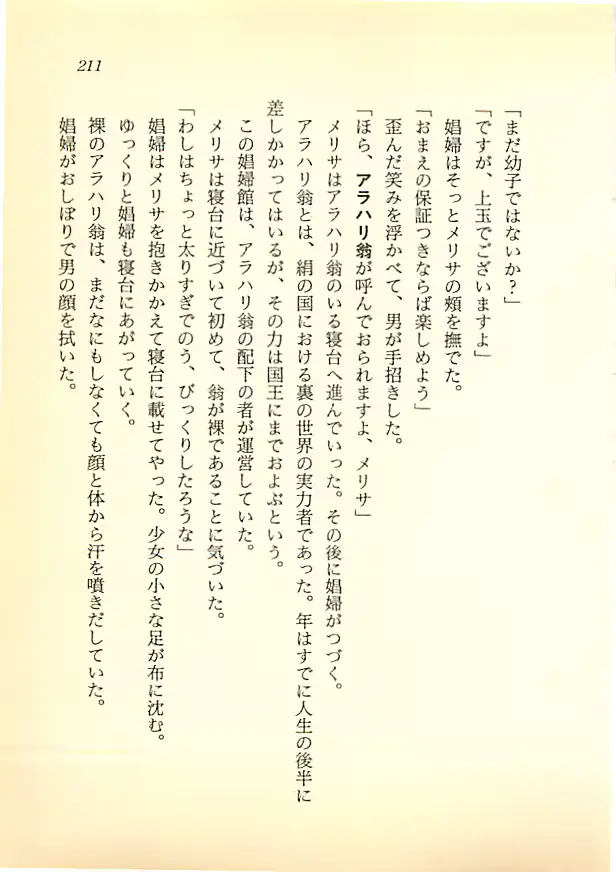 211

「まだ幼子ではないか？」

「ですが、上玉でございますよ」

娼婦はそっとメリサの頬を撫でた。

「おまえの保証つきならば楽しめよう」

歪んだ笑みを浮かべて、男が手招きした。

「ほら、アラハリ翁が呼んでおられますよ、メリサ」

メリサはアラハリ翁のいる寝台へ進んでいった。その後に娼婦がつづく。

アラハリ翁とは、絹の国における裏の世界の実力者であった。年はすでに人生の後半に差しかかってはいるが、その力は国王にまでおよぶという。

この娼婦館は、アラハリ翁の配下の者が運営していた。

メリサは寝台に近づいて初めて、翁が裸であることに気づいた。

「わしはちょっと太りすぎでのう、びっくりしたろうな」

娼婦はメリサを抱きかかえて寝台に載せてやった。少女の小さな足が布に沈む。

ゆっくりと娼婦も寝台にあがっていく。

裸のアラハリ翁は、まだなにもしなくても顔と体から汗を噴きだしていた。

娼婦がおしぼりで男の顔を拭いた。